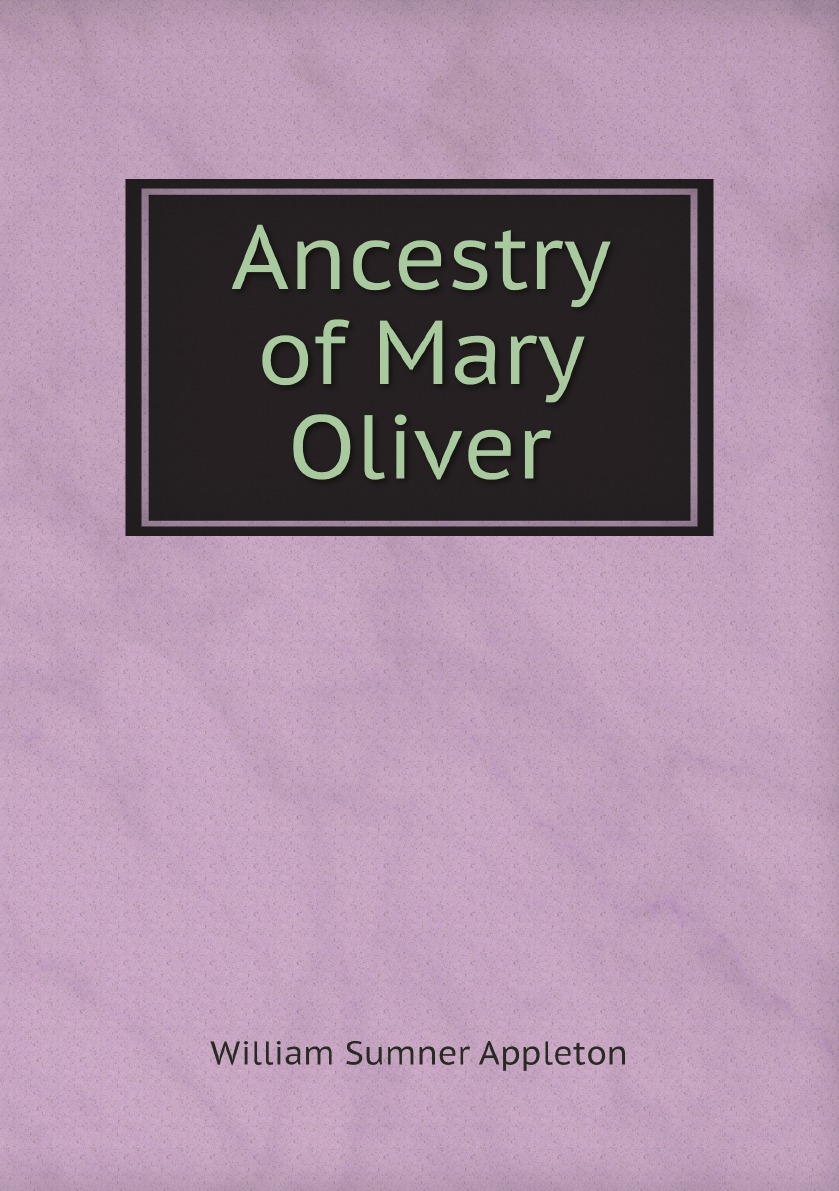 Ancestry of Mary Oliver

William Sumner Appleton